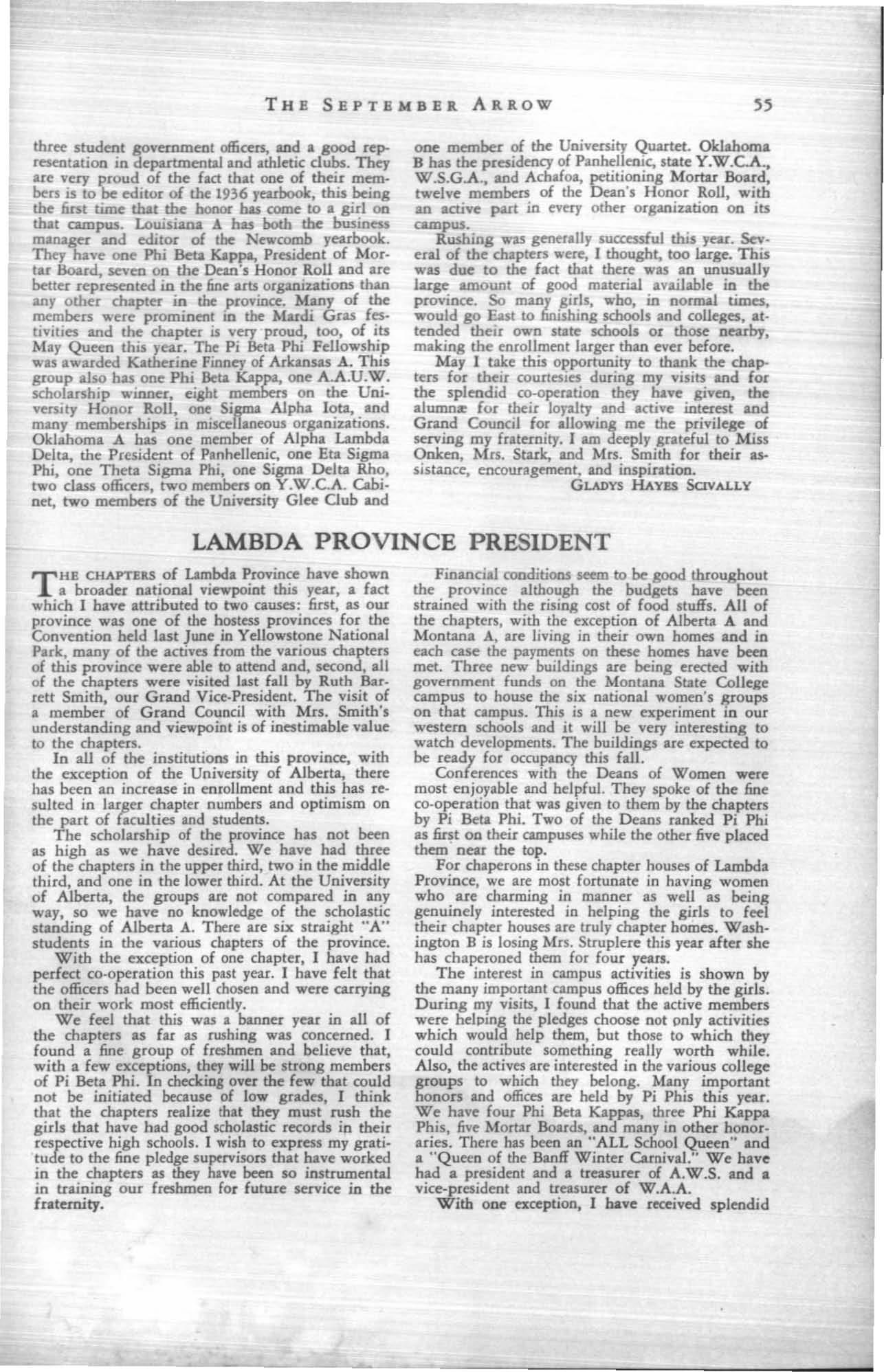 THE SEPTEMBER ARROW 55

three student government officers, and a good representation in departmental and athletic clubs. They are very proud of the fact that one of their members is to be editor of the 1936 yearbook, this being the first time that the honor has come to a girl on that campus. Louisiana A has both the business manager and editor of the Newcomb yearbook. They have one Phi Beta Kappa, President of Mortar Board, seven on the Dean's Honor Roll and are better represented in the fine arts organizations than any other chapter in the province. Many of the members were prominent in the Mardi Gras festivities and the chapter is very proud, too, of its May Queen this year. The Pi Beta Phi Fellowship was awarded Katherine Finney of Arkansas A. This group also has one Phi Beta Kappa, one A.A.U.W. scholarship winner, eight members on the University Honor Roll, one Sigma Alpha Iota, and many memberships in miscellaneous organizations. Oklahoma A has one member of Alpha Lambda Delta, the President of Panhellenic, one Eta Sigma Phi, one Theta Sigma Phi, one Sigma Delta Rho, two class officers, two members on Y.W.C.A. Cabinet, two members of the University Glee Club and one member of the University Quartet. Oklahoma B has the presidency of Panhellenic, state Y.W.C.A., W.S.G.A., and Achafoa, petitioning Mortar Board, twelve members of the Dean's Honor Roll, with an active part in every other organization on its campus.

Rushing was generally successful this year. Several of the chapters were, I thought, too large. This was due to the fact that there was an unusually large amount of good material available in the province. So many girls, who, in normal times, would go East to finishing schools and colleges, attended their own state schools or those nearby, making the enrollment larger than ever before.

May I take this opportunity to thank the chapters for their courtesies during my visits and for the splendid co-operation they have given, the alumnæ for their loyalty and active interest and Grand Council for allowing me the privilege of serving my fraternity. I am deeply grateful to Miss Onken, Mrs. Stark, and Mrs. Smith for their assistance, encouragement, and inspiration.

GLADYS HAYES SCIVALLY

LAMBDA PROVINCE PRESIDENT

THE CHAPTERS of Lambda Province have shown a broader national viewpoint this year, a fact which I have attributed to two causes: first, as our province was one of the hostess provinces for the Convention held last June in Yellowstone National Park, many of the actives from the various chapters of this province were able to attend and, second, all of the chapters were visited last fall by Ruth Barrett Smith, our Grand Vice-President. The visit of a member of Grand Council with Mrs. Smith's understanding and viewpoint is of inestimable value to the chapters.

In all of the institutions in this province, with the exception of the University of Alberta, there has been an increase in enrollment and this has resulted in larger chapter numbers and optimism on the part of faculties and students.

The scholarship of the province has not been as high as we have desired. We have had three of the chapters in the upper third, two in the middle third, and one in the lower third. At the University of Alberta, the groups are not compared in any way, so we have no knowledge of the scholastic standing of Alberta A. There are six straight "A" students in the various chapters of the province.

With the exception of one chapter, I have had perfect co-operation this past year. I have felt that the officers had been well chosen and were carrying on their work most efficiently.

We feel that this was a banner year in all of the chapters as far as rushing was concerned. I found a fine group of freshmen and believe that, with a few exceptions, they will be strong members of Pi Beta Phi. In checking over the few that could not be initiated because of low grades, I think that the chapters realize that they must rush the girls that have had good scholastic records in their respective high schools. I wish to express my gratitude to the fine pledge supervisors that have worked in the chapters as they have been so instrumental in training our freshmen for future service in the fraternity.

Financial conditions seem to be good throughout the province although the budgets have been strained with the rising cost of food stuffs. All of the chapters, with the exception of Alberta A and Montana A, are living in their own homes and in each case the payments on these homes have been met. Three new buildings are being erected with government funds on the Montana State College campus to house the six national women's groups on that campus. This is a new experiment in our western schools and it will be very interesting to watch developments. The buildings are expected to be ready for occupancy this fall.

Conferences with the Deans of Women were most enjoyable and helpful. They spoke of the fine co-operation that was given to them by the chapters by Pi Beta Phi. Two of the Deans ranked Pi Phi as first on their campuses while the other five placed them near the top.

For chaperons in these chapter houses of Lambda Province, we are most fortunate in having women who are charming in manner as well as being genuinely interested in helping the girls to feel their chapter houses are truly chapter homes. Washington B is losing Mrs. Struplere this year after she has chaperoned them for four years.

The interest in campus activities is shown by the many important campus offices held by the girls. During my visits, I found that the active members were helping the pledges choose not only activities which would help them, but those to which they could contribute something really worth while. Also, the actives are interested in the various college groups to which they belong. Many important honors and offices are held by Pi Phis this year. We have four Phi Beta Kappas, three Phi Kappa Phis, five Mortar Boards, and many in other honoraries. There has been an "ALL School Queen" and a "Queen of the Banff Winter Carnival." We have had a president and a treasurer of A.W.S. and a vice-president and treasurer of W.A.A.

With one exception, I have received splendid